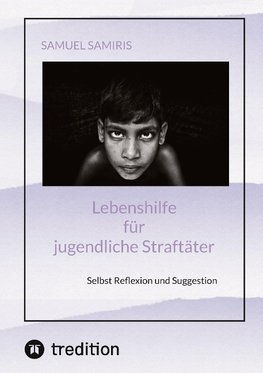 SAMUEL SAMIRIS

Lebenshilfe für jugendliche Straftäter

Selbst Reflexion und Suggestion

tredition